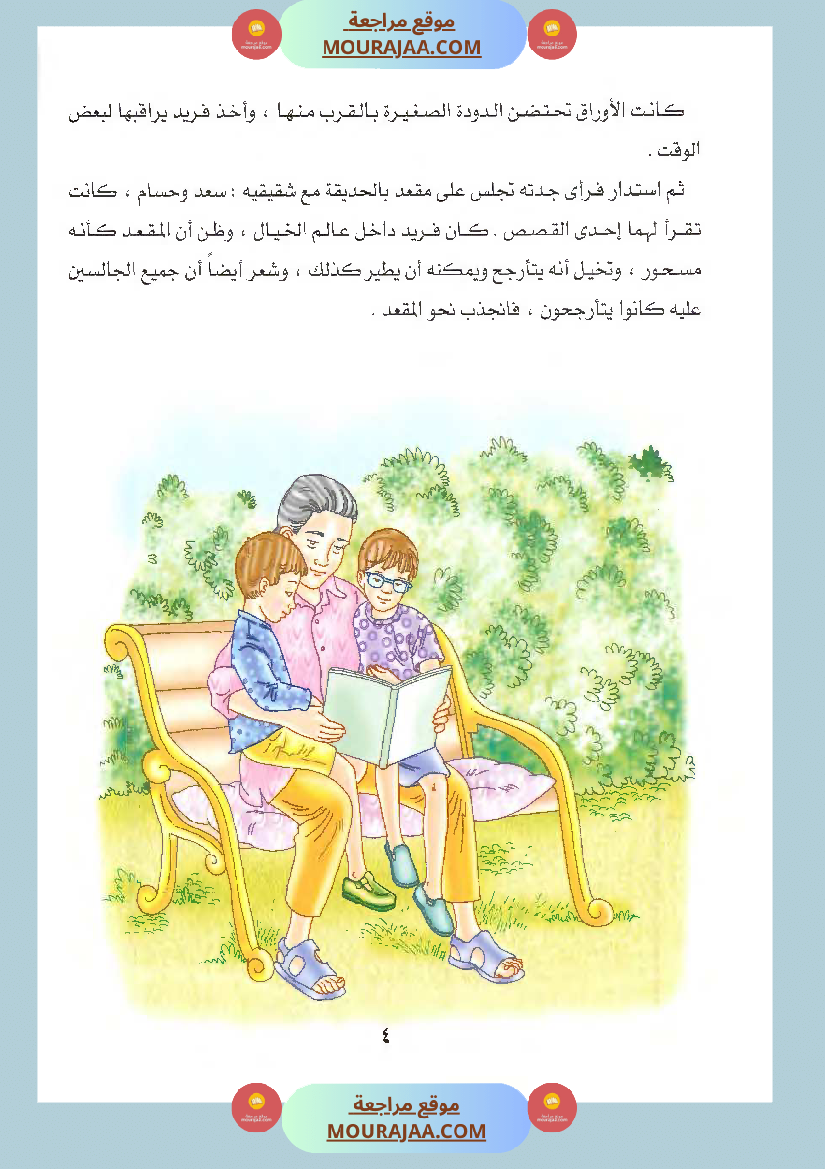 موقع مراجعة
MOURAJAA.COM

كانت الأوراق تحتضن الدودة الصغيرة بالقرب منها ، وأخذ فريد يراقبها لبعض الوقت .

ثم استدار فرأى جدته تجلس على مقعد بالحديقة مع شقيقيه : سعد وحسام ، كانت تقرأ لهما إحدى القصص . كان فريد داخل عالم الخيال ، وظن أن المقعد كأنه مسحور ، وتخيل أنه يتأرجح ويمكنه أن يطير كذلك ، وشعر أيضاً أن جميع الجالسين عليه كانوا يتأرجحون ، فانجذب نحو المقعد .

٤

موقع مراجعة
MOURAJAA.COM